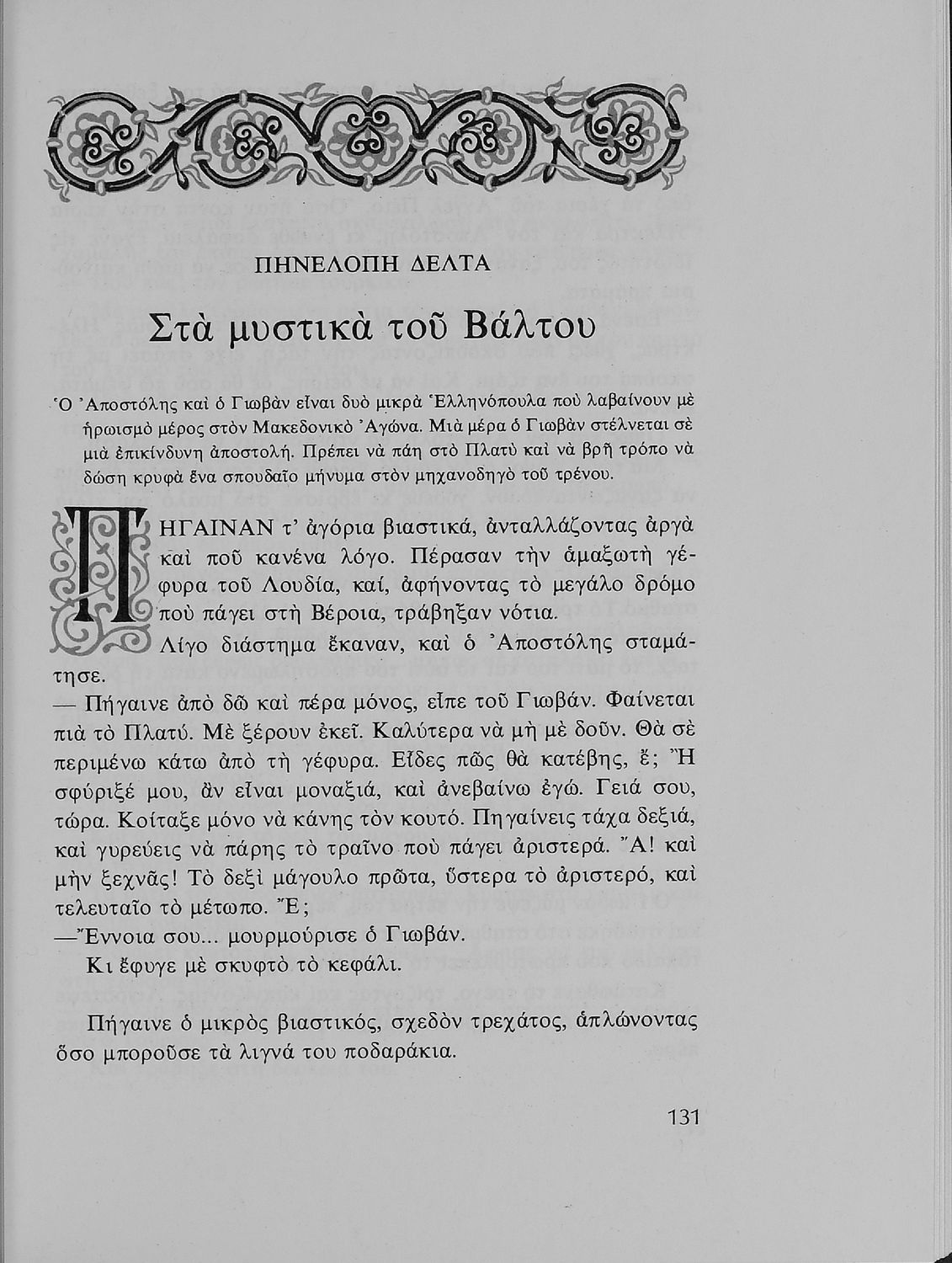 ΠΗΝΕΛΟΠΗ ΔΕΛΤΑ

Στὰ μυστικὰ τοῦ Βάλτου

Ὁ Ἀποστόλης καὶ ὁ Γιωβὰν εἶναι δυὸ μικρὰ Ἑλληνόπουλα ποὺ λαβαίνουν μὲ ἡρωισμὸ μέρος στὸν Μακεδονικὸ Ἀγώνα. Μιὰ μέρα ὁ Γιωβὰν στέλνεται σὲ μιὰ ἐπικίνδυνη ἀποστολή. Πρέπει νὰ πάη στὸ Πλατὺ καὶ νὰ βρῆ τρόπο νὰ δώση κρυφὰ ἕνα σπουδαῖο μήνυμα στὸν μηχανοδηγὸ τοῦ τρένου.

ΠΗΓΑΙΝΑΝ τ' ἀγόρια βιαστικά, ἀνταλλάζοντας ἀργὰ καὶ ποῦ κανένα λόγο. Πέρασαν τὴν ἁμαξωτὴ γέφυρα τοῦ Λουδία, καί, ἀφήνοντας τὸ μεγάλο δρόμο ποὺ πάγει στὴ Βέροια, τράβηξαν νότια.

Λίγο διάστημα ἔκαναν, καὶ ὁ Ἀποστόλης σταμάτησε.

— Πήγαινε ἀπὸ δῶ καὶ πέρα μόνος, εἶπε τοῦ Γιωβάν. Φαίνεται πιὰ τὸ Πλατύ. Μὲ ξέρουν ἐκεῖ. Καλύτερα νὰ μὴ μὲ δοῦν. Θὰ σὲ περιμένω κάτω ἀπὸ τὴ γέφυρα. Εἶδες πῶς θὰ κατέβης, ἔ; Ἢ σφύριξέ μου, ἂν εἶναι μοναξιά, καὶ ἀνεβαίνω ἐγώ. Γειά σου, τώρα. Κοίταξε μόνο νὰ κάνης τὸν κουτό. Πηγαίνεις τάχα δεξιά, καὶ γυρεύεις νὰ πάρης τὸ τραῖνο ποὺ πάγει ἀριστερά. Ἄ! καὶ μὴν ξεχνᾶς! Τὸ δεξὶ μάγουλο πρῶτα, ὕστερα τὸ ἀριστερό, καὶ τελευταῖο τὸ μέτωπο. Ἔ;

—Ἔννοια σου... μουρμούρισε ὁ Γιωβάν.

Κι ἔφυγε μὲ σκυφτὸ τὸ κεφάλι.

Πήγαινε ὁ μικρὸς βιαστικός, σχεδὸν τρεχάτος, ἁπλώνοντας ὅσο μποροῦσε τὰ λιγνά του ποδαράκια.

131